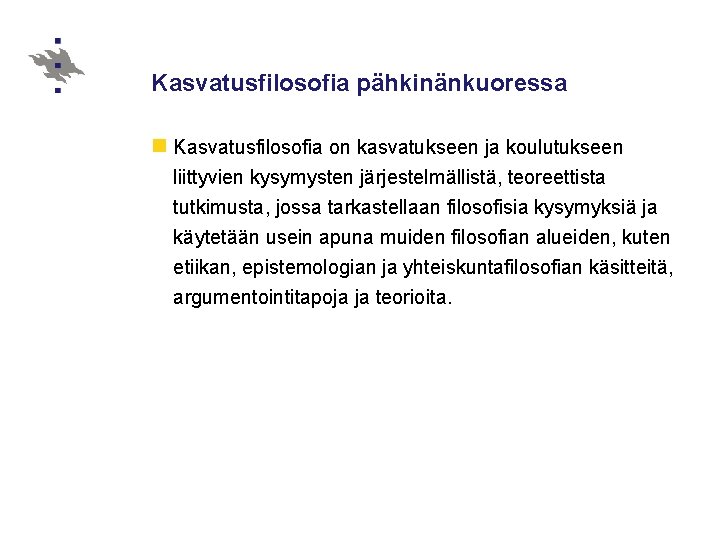 Kasvatusfilosofia pähkinänkuoressa

Kasvatusfilosofia on kasvatukseen ja koulutukseen liittyvien kysymysten järjestelmällistä, teoreettista tutkimusta, jossa tarkastellaan filosofisia kysymyksiä ja käytetään usein apuna muiden filosofian alueiden, kuten etiikan, epistemologian ja yhteiskuntafilosofian käsitteitä, argumentointitapoja ja teorioita.